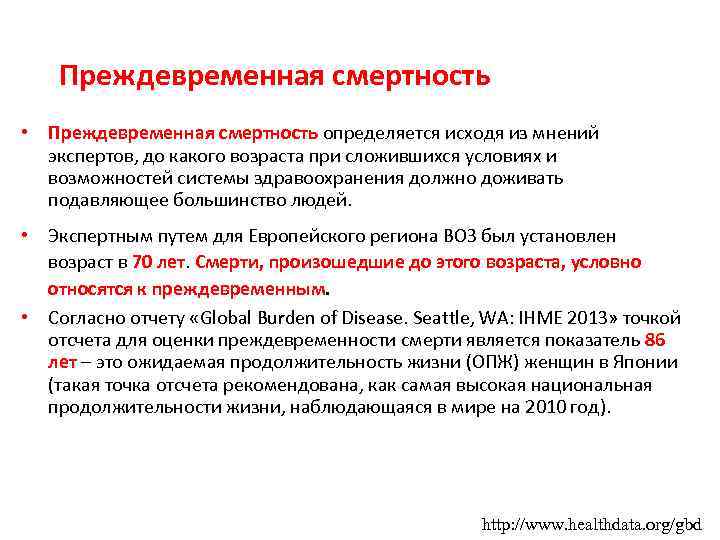 Преждевременная смертность

• Преждевременная смертность определяется исходя из мнений экспертов, до какого возраста при сложившихся условиях и возможностей системы здравоохранения должно доживать подавляющее большинство людей.

• Экспертным путем для Европейского региона ВОЗ был установлен возраст в 70 лет. Смерти, произошедшие до этого возраста, условно относятся к преждевременным.

• Согласно отчету «Global Burden of Disease. Seattle, WA: IHME 2013» точкой отсчета для оценки преждевременности смерти является показатель 86 лет – это ожидаемая продолжительность жизни (ОПЖ) женщин в Японии (такая точка отсчета рекомендована, как самая высокая национальная продолжительности жизни, наблюдающаяся в мире на 2010 год).

http://www.healthdata.org/gbd